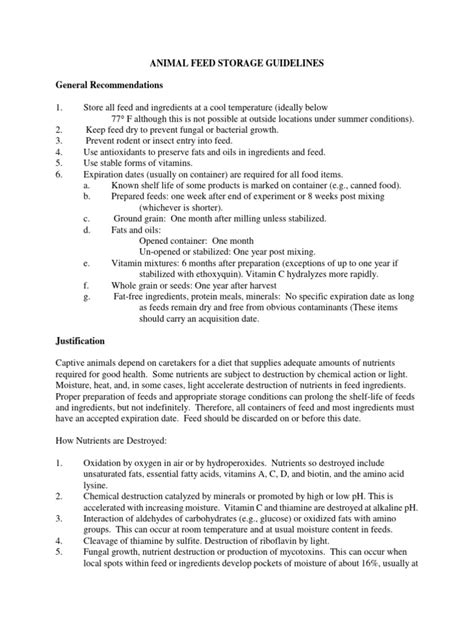 ANIMAL FEED STORAGE GUIDELINES

General Recommendations

1. Store all feed and ingredients at a cool temperature (ideally below 77° F although this is not possible at outside locations under summer conditions).
2. Keep feed dry to prevent fungal or bacterial growth.
3. Prevent rodent or insect entry into feed.
4. Use antioxidants to preserve fats and oils in ingredients and feed.
5. Use stable forms of vitamins.
6. Expiration dates (usually on container) are required for all food items.
a. Known shelf life of some products is marked on container (e.g., canned food).
b. Prepared feeds: one week after end of experiment or 8 weeks post mixing (whichever is shorter).
c. Ground grain: One month after milling unless stabilized.
d. Fats and oils:
Opened container: One month
Un-opened or stabilized: One year post mixing.
e. Vitamin mixtures: 6 months after preparation (exceptions of up to one year if stabilized with ethoxyquin). Vitamin C hydralyzes more rapidly.
f. Whole grain or seeds: One year after harvest
g. Fat-free ingredients, protein meals, minerals: No specific expiration date as long as feeds remain dry and free from obvious contaminants (These items should carry an acquisition date.

Justification

Captive animals depend on caretakers for a diet that supplies adequate amounts of nutrients required for good health. Some nutrients are subject to destruction by chemical action or light. Moisture, heat, and, in some cases, light accelerate destruction of nutrients in feed ingredients. Proper preparation of feeds and appropriate storage conditions can prolong the shelf-life of feeds and ingredients, but not indefinitely. Therefore, all containers of feed and most ingredients must have an accepted expiration date. Feed should be discarded on or before this date.

How Nutrients are Destroyed:

1. Oxidation by oxygen in air or by hydroperoxides. Nutrients so destroyed include unsaturated fats, essential fatty acids, vitamins A, C, D, and biotin, and the amino acid lysine.
2. Chemical destruction catalyzed by minerals or promoted by high or low pH. This is accelerated with increasing moisture. Vitamin C and thiamine are destroyed at alkaline pH.
3. Interaction of aldehydes of carbohydrates (e.g., glucose) or oxidized fats with amino groups. This can occur at room temperature and at usual moisture content in feeds.
4. Cleavage of thiamine by sulfite. Destruction of riboflavin by light.
5. Fungal growth, nutrient destruction or production of mycotoxins. This can occur when local spots within feed or ingredients develop pockets of moisture of about 16%, usually at